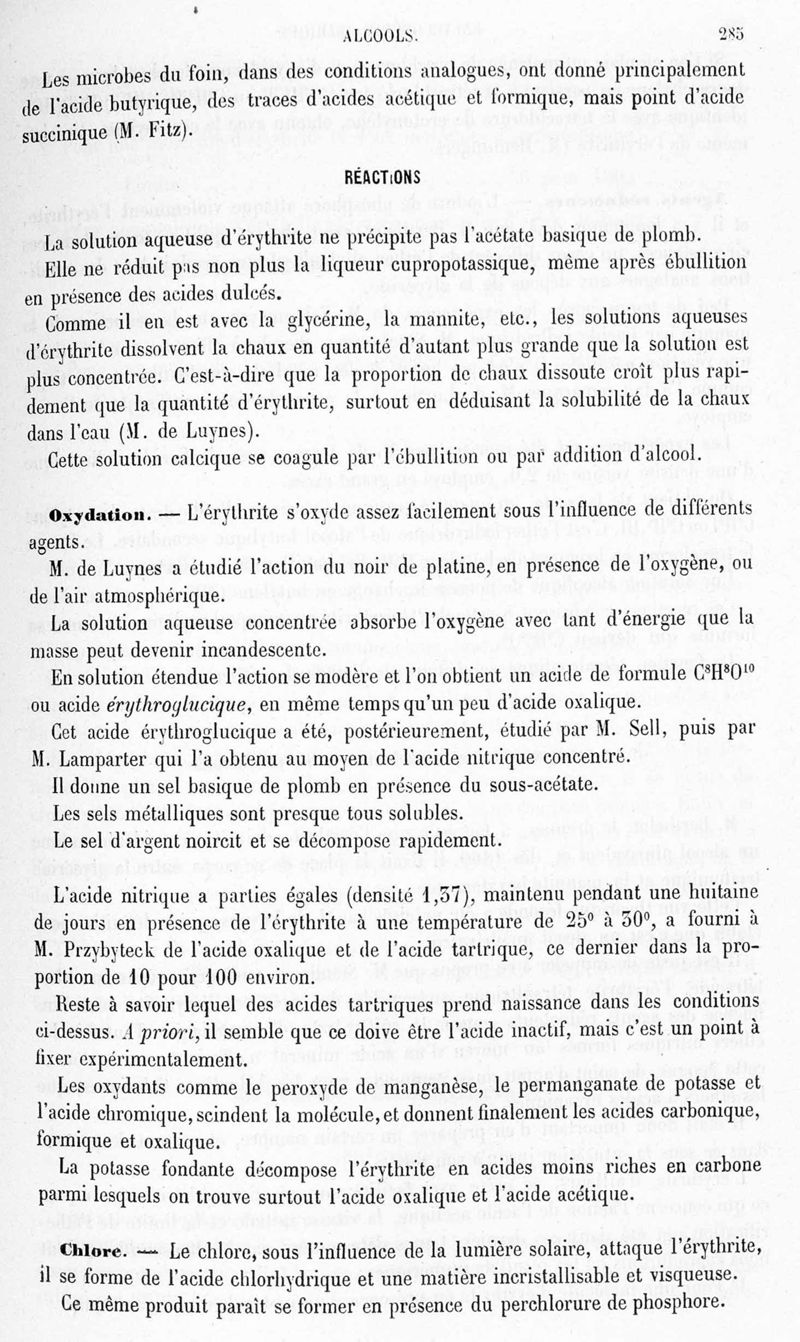 ALCOOLS. 285

Les microbes du foin, dans des conditions analogues, ont donné principalement de l'acide butyrique, des traces d'acides acétique et formique, mais point d'acide succinique (M. Fitz).

RÉACTIONS

La solution aqueuse d'érythrite ne précipite pas l'acétate basique de plomb.

Elle ne réduit pas non plus la liqueur cupropotassique, même après ébullition en présence des acides dulcés.

Comme il en est avec la glycérine, la mannite, etc., les solutions aqueuses d'érythrite dissolvent la chaux en quantité d'autant plus grande que la solution est plus concentrée. C'est-à-dire que la proportion de chaux dissoute croît plus rapidement que la quantité d'érythrite, surtout en déduisant la solubilité de la chaux dans l'eau (M. de Luynes).

Cette solution calcique se coagule par l'ébullition ou par addition d'alcool.

Oxydation. — L'érythrite s'oxyde assez facilement sous l'influence de différents agents.

M. de Luynes a étudié l'action du noir de platine, en présence de l'oxygène, ou de l'air atmosphérique.

La solution aqueuse concentrée absorbe l'oxygène avec tant d'énergie que la masse peut devenir incandescente.

En solution étendue l'action se modère et l'on obtient un acide de formule $C^8H^8O^{10}$ ou acide érythroglucique, en même temps qu'un peu d'acide oxalique.

Cet acide érythroglucique a été, postérieurement, étudié par M. Sell, puis par M. Lamparter qui l'a obtenu au moyen de l'acide nitrique concentré.

Il donne un sel basique de plomb en présence du sous-acétate.

Les sels métalliques sont presque tous solubles.

Le sel d'argent noircit et se décompose rapidement.

L'acide nitrique a parties égales (densité 1,37), maintenu pendant une huitaine de jours en présence de l'érythrite à une température de 25° à 30°, a fourni à M. Przybyteck de l'acide oxalique et de l'acide tartrique, ce dernier dans la proportion de 10 pour 100 environ.

Reste à savoir lequel des acides tartriques prend naissance dans les conditions ci-dessus. A priori, il semble que ce doive être l'acide inactif, mais c'est un point à fixer expérimentalement.

Les oxydants comme le peroxyde de manganèse, le permanganate de potasse et l'acide chromique, scindent la molécule, et donnent finalement les acides carbonique, formique et oxalique.

La potasse fondante décompose l'érythrite en acides moins riches en carbone parmi lesquels on trouve surtout l'acide oxalique et l'acide acétique.

Chlore. — Le chlore, sous l'influence de la lumière solaire, attaque l'érythrite, il se forme de l'acide chlorhydrique et une matière incristallisable et visqueuse.

Ce même produit paraît se former en présence du perchlorure de phosphore.